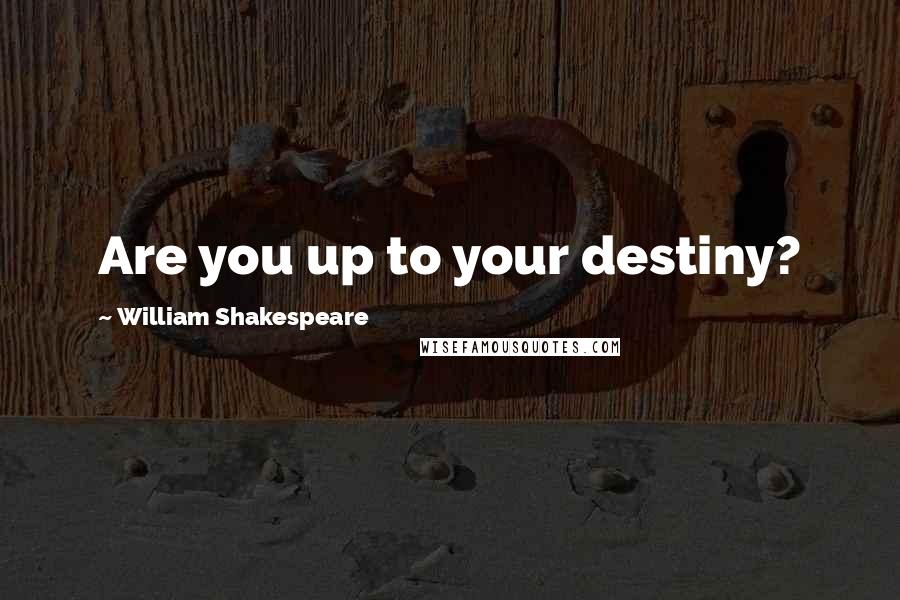 Are you up to your destiny?

~ William Shakespeare

WISEFAMOUSQUOTES.COM